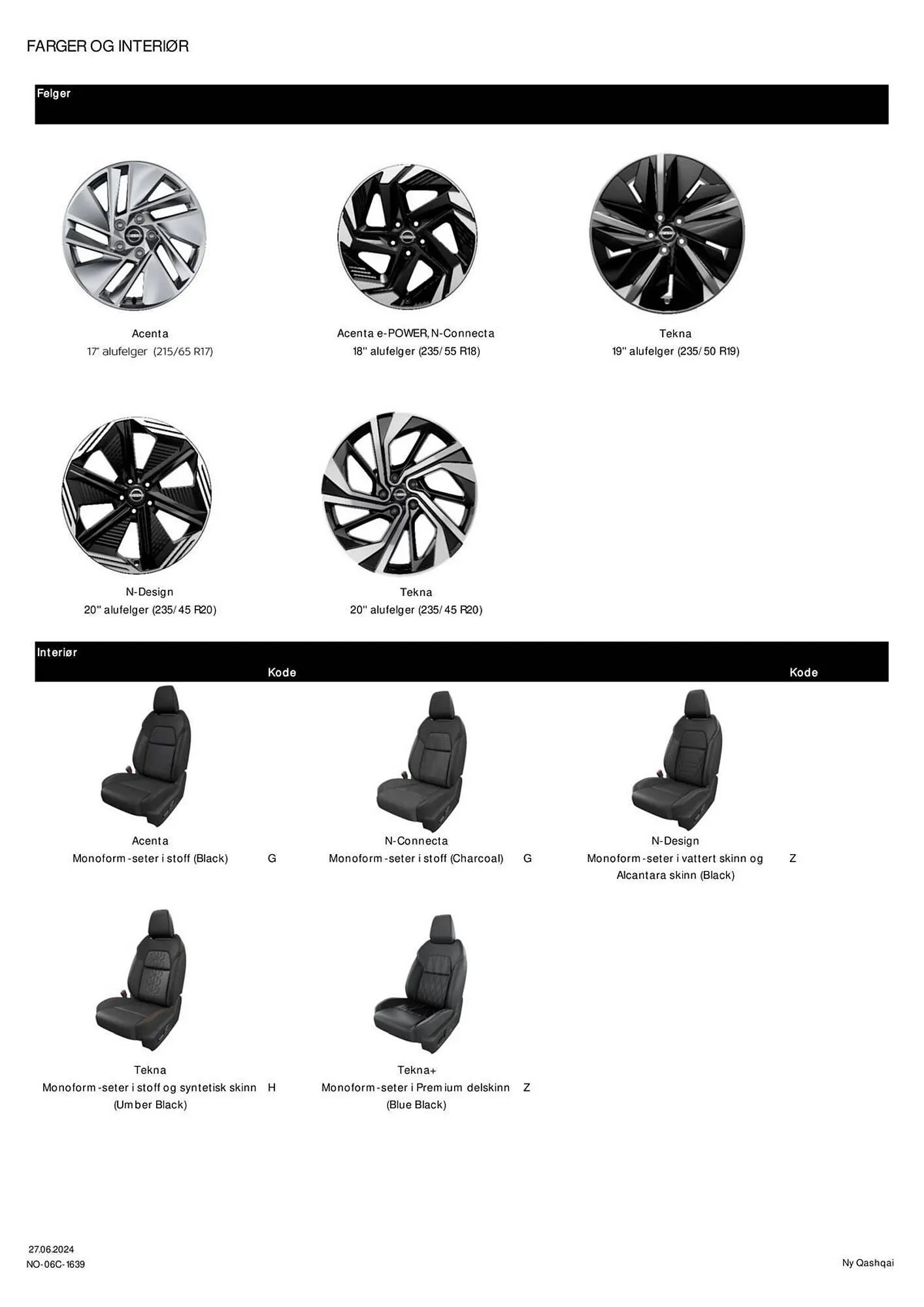 FARGER OG INTERIØR

Felger

Acenta
17" alufelger (215/65 R17)

Acenta e-POWER, N-Connecta
18" alufelger (235/55 R18)

Tekna
19" alufelger (235/50 R19)

N-Design
20" alufelger (235/45 R20)

Tekna
20" alufelger (235/45 R20)

Interiør

Kode

Kode

Acenta
Monoform-seter i stoff (Black)

G

N-Connecta
Monoform-seter i stoff (Charcoal)

G

N-Design
Monoform-seter i vattert skinn og Alcantara skinn (Black)

Z

Tekna
Monoform-seter i stoff og syntetisk skinn (Umber Black)

H

Tekna+
Monoform-seter i Premium delskinn (Blue Black)

Z

27.06.2024
NO-06C-1639

Ny Qashqai